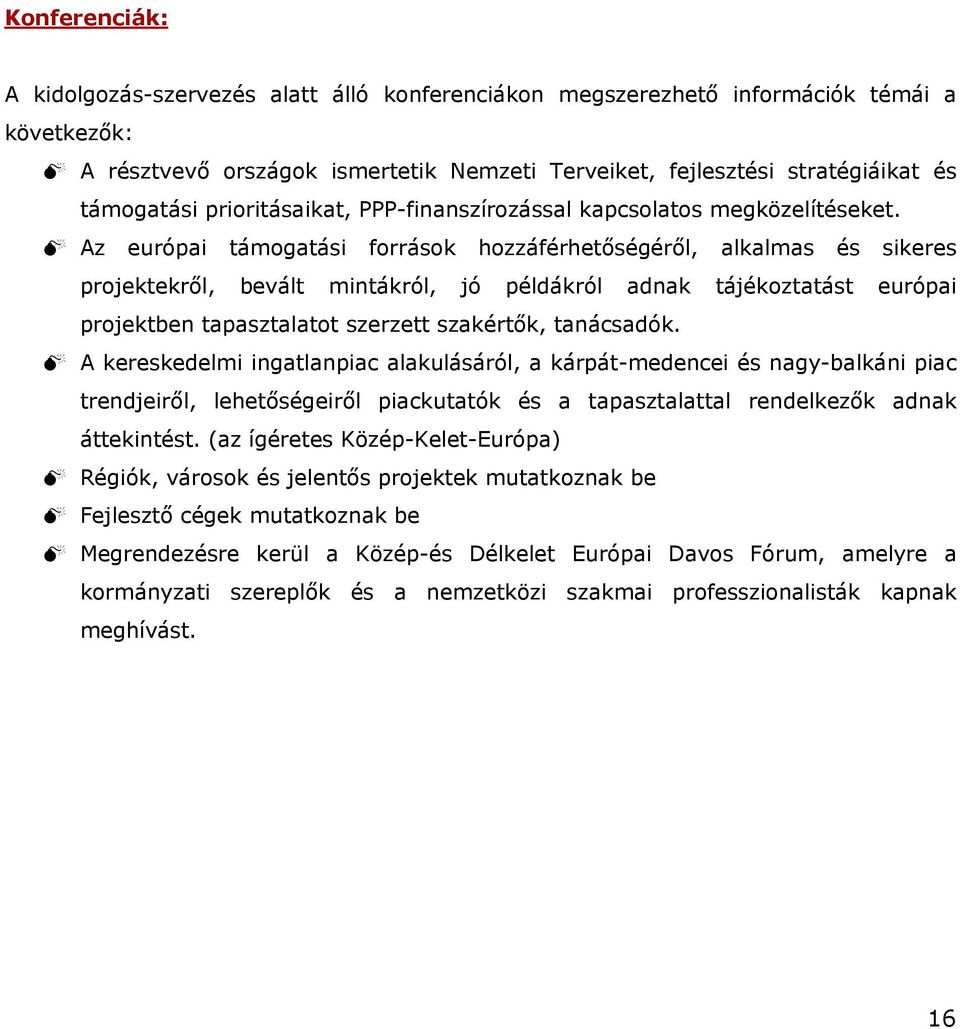 Konferenciák:

A kidolgozás-szervezés alatt álló konferenciákon megszerezhető információk témái a következők:

A résztvevő országok ismertetik Nemzeti Terveiket, fejlesztési stratégiáikat és támogatási prioritásaikat, PPP-finanszírozással kapcsolatos megközelítéseket.

Az európai támogatási források hozzáférhetőségéről, alkalmas és sikeres projektekről, bevált mintákról, jó példákról adnak tájékoztatást európai projektben tapasztalatot szerzett szakértők, tanácsadók.

A kereskedelmi ingatlanpiac alakulásáról, a kárpát-medencei és nagy-balkáni piac trendjeiről, lehetőségeiről piackutatók és a tapasztalattal rendelkezők adnak áttekintést. (az ígéretes Közép-Kelet-Európa)

Régiók, városok és jelentős projektek mutatkoznak be

Fejlesztő cégek mutatkoznak be

Megrendezésre kerül a Közép-és Délkelet Európai Davos Fórum, amelyre a kormányzati szereplők és a nemzetközi szakmai professzionalisták kapnak meghívást.

16